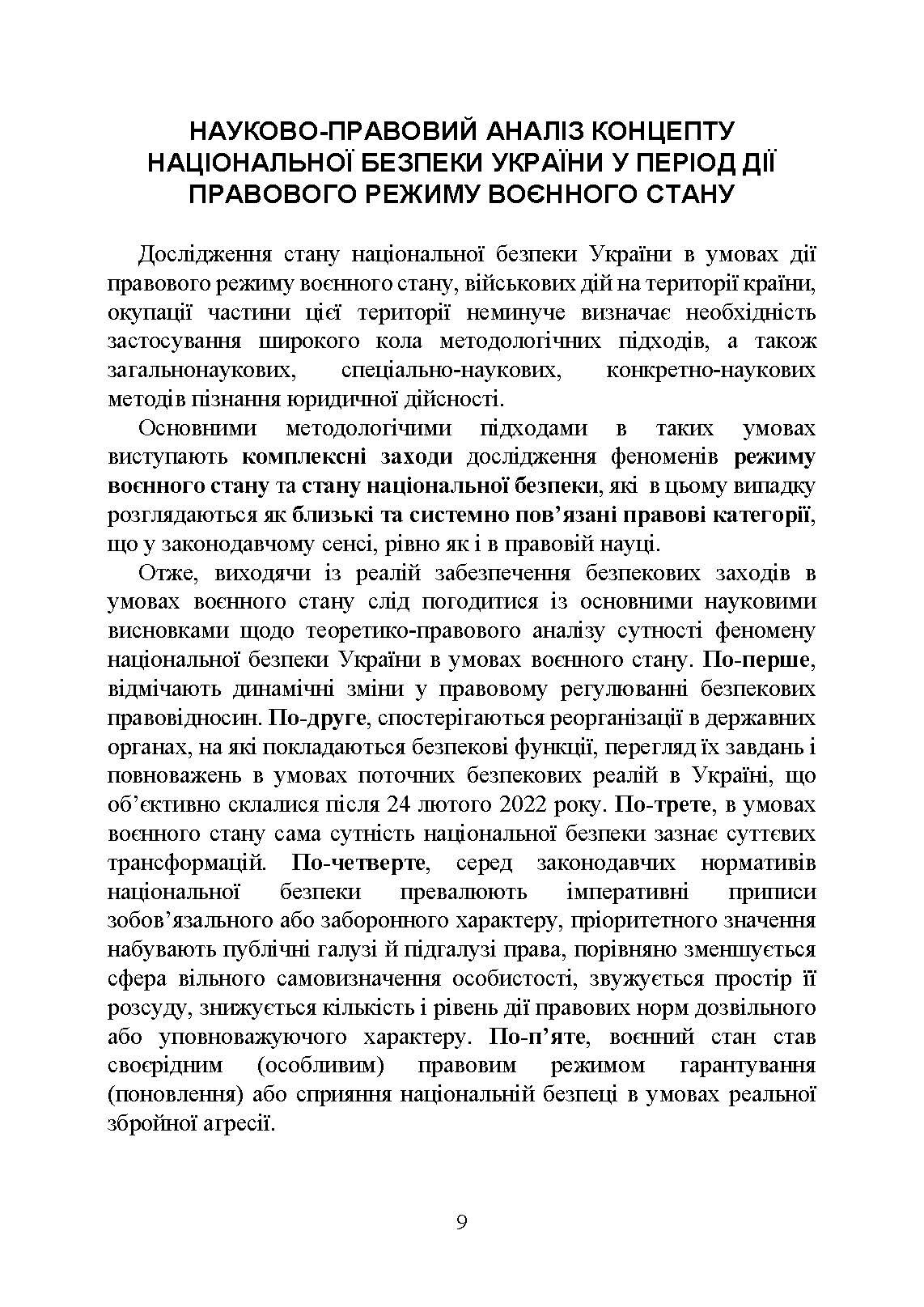 НАУКОВО-ПРАВОВИЙ АНАЛІЗ КОНЦЕПТУ НАЦІОНАЛЬНОЇ БЕЗПЕКИ УКРАЇНИ У ПЕРІОД ДІЇ ПРАВОВОГО РЕЖИМУ ВОЄННОГО СТАНУ

Дослідження стану національної безпеки України в умовах дії правового режиму воєнного стану, військових дій на території країни, окупації частини цієї території неминуче визначає необхідність застосування широкого кола методологічних підходів, а також загальнонаукових, спеціально-наукових, конкретно-наукових методів пізнання юридичної дійсності.

Основними методологічими підходами в таких умовах виступають комплексні заходи дослідження феноменів режиму воєнного стану та стану національної безпеки, які в цьому випадку розглядаються як близькі та системно пов’язані правові категорії, що у законодавчому сенсі, рівно як і в правовій науці.

Отже, виходячи із реалій забезпечення безпекових заходів в умовах воєнного стану слід погодитися із основними науковими висновками щодо теоретико-правового аналізу сутності феномену національної безпеки України в умовах воєнного стану. По-перше, відмічають динамічні зміни у правовому регулюванні безпекових правовідносин. По-друге, спостерігаються реорганізації в державних органах, на які покладаються безпекові функції, перегляд їх завдань і повноважень в умовах поточних безпекових реалій в Україні, що об’єктивно склалися після 24 лютого 2022 року. По-трете, в умовах воєнного стану сама сутність національної безпеки зазнає суттєвих трансформацій. По-четверте, серед законодавчих нормативів національної безпеки превалюють імперативні приписи зобов’язального або заборонного характеру, пріоритетного значення набувають публічні галузі й підгалузі права, порівняно зменшується сфера вільного самовизначення особистості, звужується простір її розсуду, знижується кількість і рівень дії правових норм дозвільного або уповноважуючого характеру. По-п’яте, воєнний стан став своєрідним (особливим) правовим режимом гарантування (поновлення) або сприяння національній безпеці в умовах реальної збройної агресії.

9